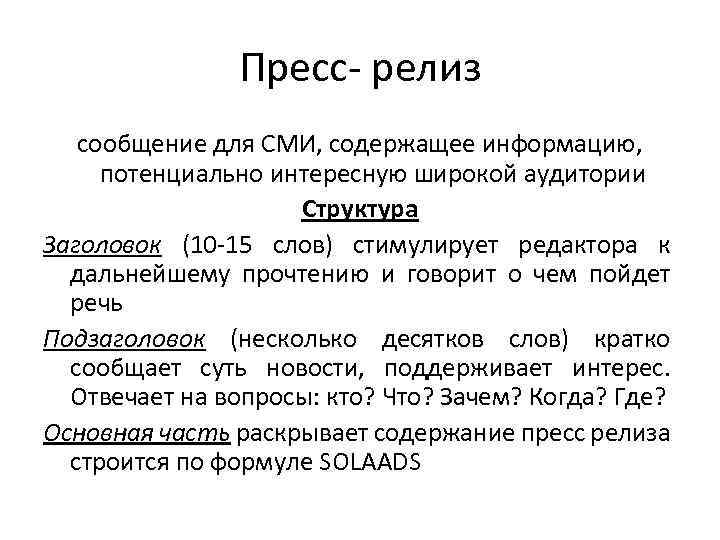 Пресс- релиз

сообщение для СМИ, содержащее информацию, потенциально интересную широкой аудитории

Структура

Заголовок (10-15 слов) стимулирует редактора к дальнейшему прочтению и говорит о чем пойдет речь

Подзаголовок (несколько десятков слов) кратко сообщает суть новости, поддерживает интерес. Отвечает на вопросы: кто? Что? Зачем? Когда? Где?

Основная часть раскрывает содержание пресс релиза строится по формуле SOLAADS